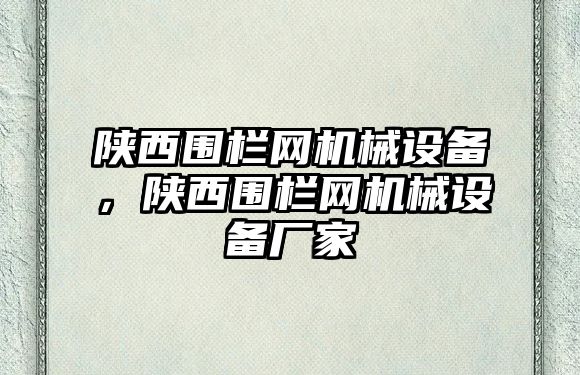 陕西围栏网机械设备，陕西围栏网机械设备厂家